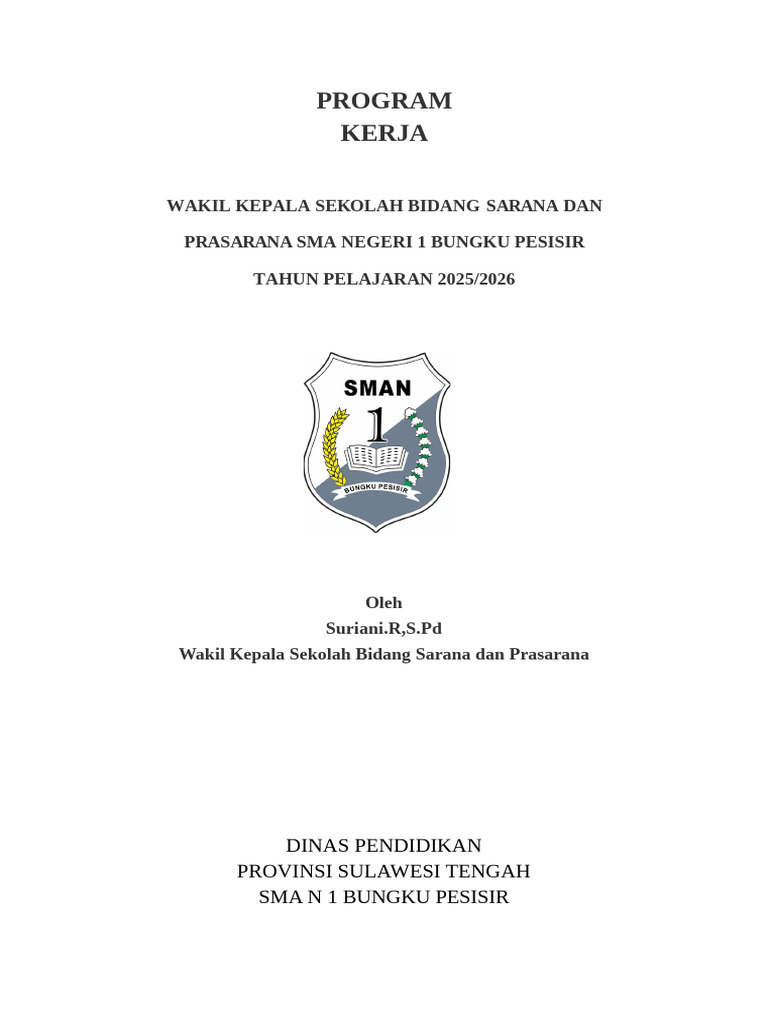 PROGRAM
KERJA

WAKIL KEPALA SEKOLAH BIDANG SARANA DAN

PRASARANA SMA NEGERI 1 BUNGKU PESISIR

TAHUN PELAJARAN 2025/2026

SMAN
1
BUNGKU PESISIR

Oleh
Suriani.R,S.Pd
Wakil Kepala Sekolah Bidang Sarana dan Prasarana

DINAS PENDIDIKAN
PROVINSI SULAWESI TENGAH
SMA N 1 BUNGKU PESISIR